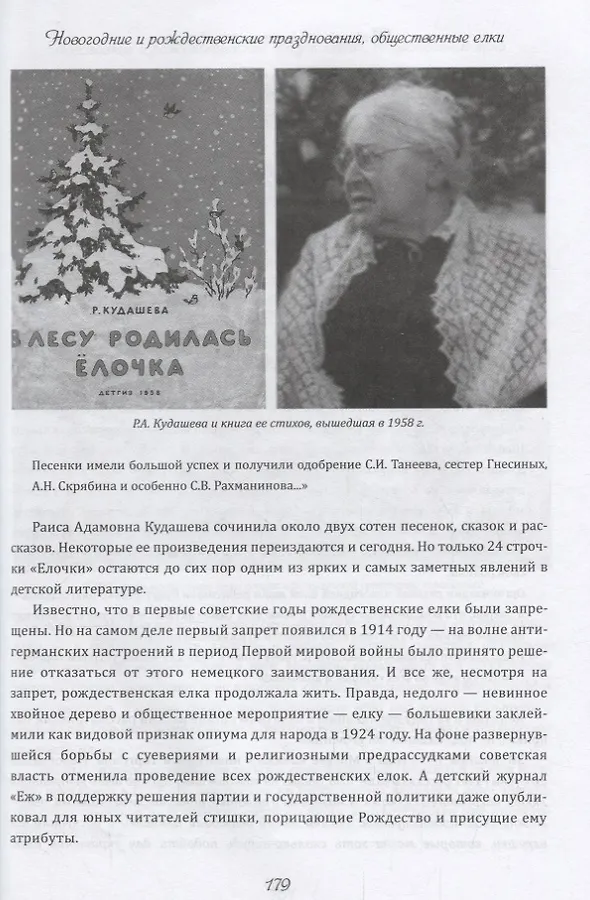 Новогодние и рождественские празднования, общественные елки

Р. КУДАШЕВА

В ЛЕСУ РОДИЛАСЬ ЁЛОЧКА

ДЕТГИЗ 1958

Р.А. Кудашева и книга ее стихов, вышедшая в 1958 г.

Песенки имели большой успех и получили одобрение С.И. Танеева, сестер Гнесиных, А.Н. Скрябина и особенно С.В. Рахманинова...»

Раиса Адамовна Кудашева сочинила около двух сотен песенок, сказок и рассказов. Некоторые ее произведения переиздаются и сегодня. Но только 24 строчки «Елочки» остаются до сих пор одним из ярких и самых заметных явлений в детской литературе.

Известно, что в первые советские годы рождественские елки были запрещены. Но на самом деле первый запрет появился в 1914 году — на волне антигерманских настроений в период Первой мировой войны было принято решение отказаться от этого немецкого заимствования. И все же, несмотря на запрет, рождественская елка продолжала жить. Правда, недолго — невинное хвойное дерево и общественное мероприятие — елку — большевики заклеймили как видовой признак опиума для народа в 1924 году. На фоне развернувшейся борьбы с суевериями и религиозными предрассудками советская власть отменила проведение всех рождественских елок. А детский журнал «Еж» в поддержку решения партии и государственной политики даже опубликовал для юных читателей стишки, порицающие Рождество и присущие ему атрибуты.

179